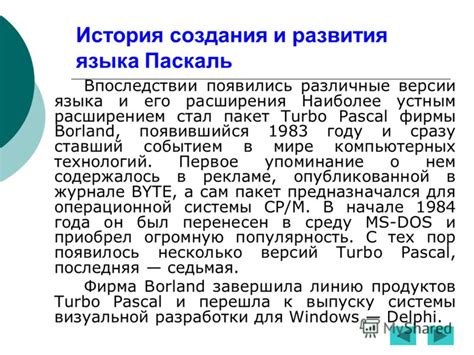 История создания и развития языка Паскаль

Впоследствии появились различные версии языка и его расширения Наиболее устным расширением стал пакет Turbo Pascal фирмы Borland, появившийся 1983 году и сразу ставший событием в мире компьютерных технологий. Первое упоминание о нем содержалось в рекламе, опубликованной в журнале BYTE, а сам пакет предназначался для операционной системы CP/M. В начале 1984 года он был перенесен в среду MS-DOS и приобрел огромную популярность. С тех пор появилось несколько версий Turbo Pascal, последняя — седьмая.

Фирма Borland завершила линию продуктов Turbo Pascal и перешла к выпуску системы визуальной разработки для Windows — Delphi.

MyShared